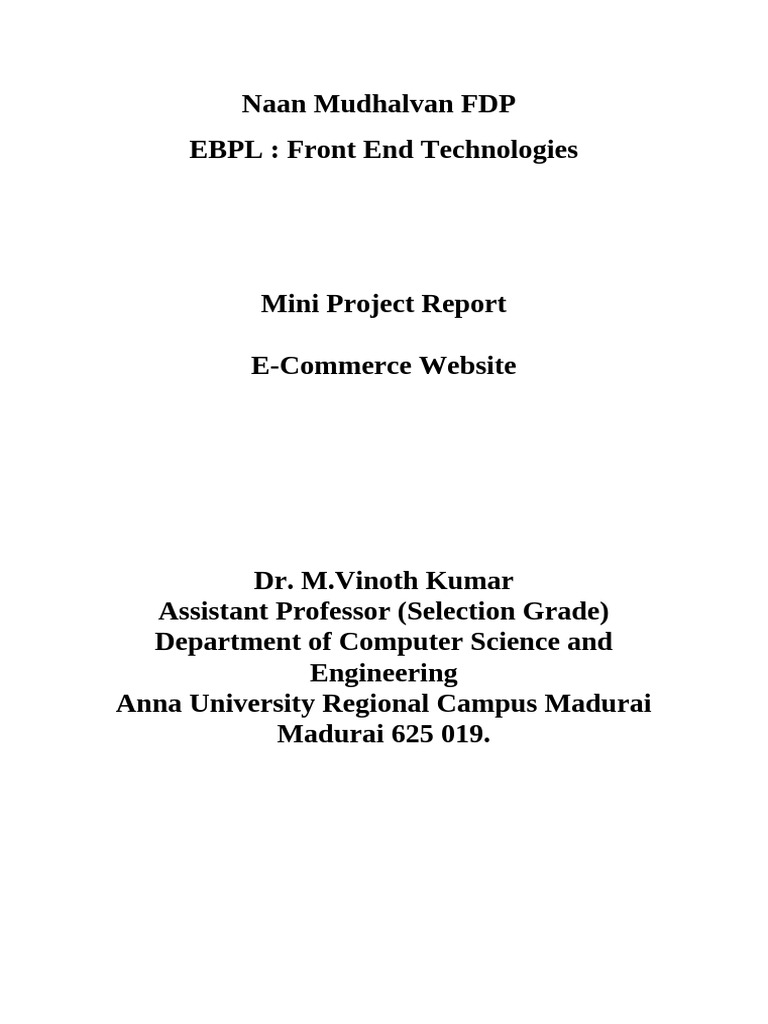 Naan Mudhalvan FDP
EBPL : Front End Technologies

Mini Project Report

E-Commerce Website

Dr. M.Vinoth Kumar
Assistant Professor (Selection Grade)
Department of Computer Science and Engineering
Anna University Regional Campus Madurai
Madurai 625 019.